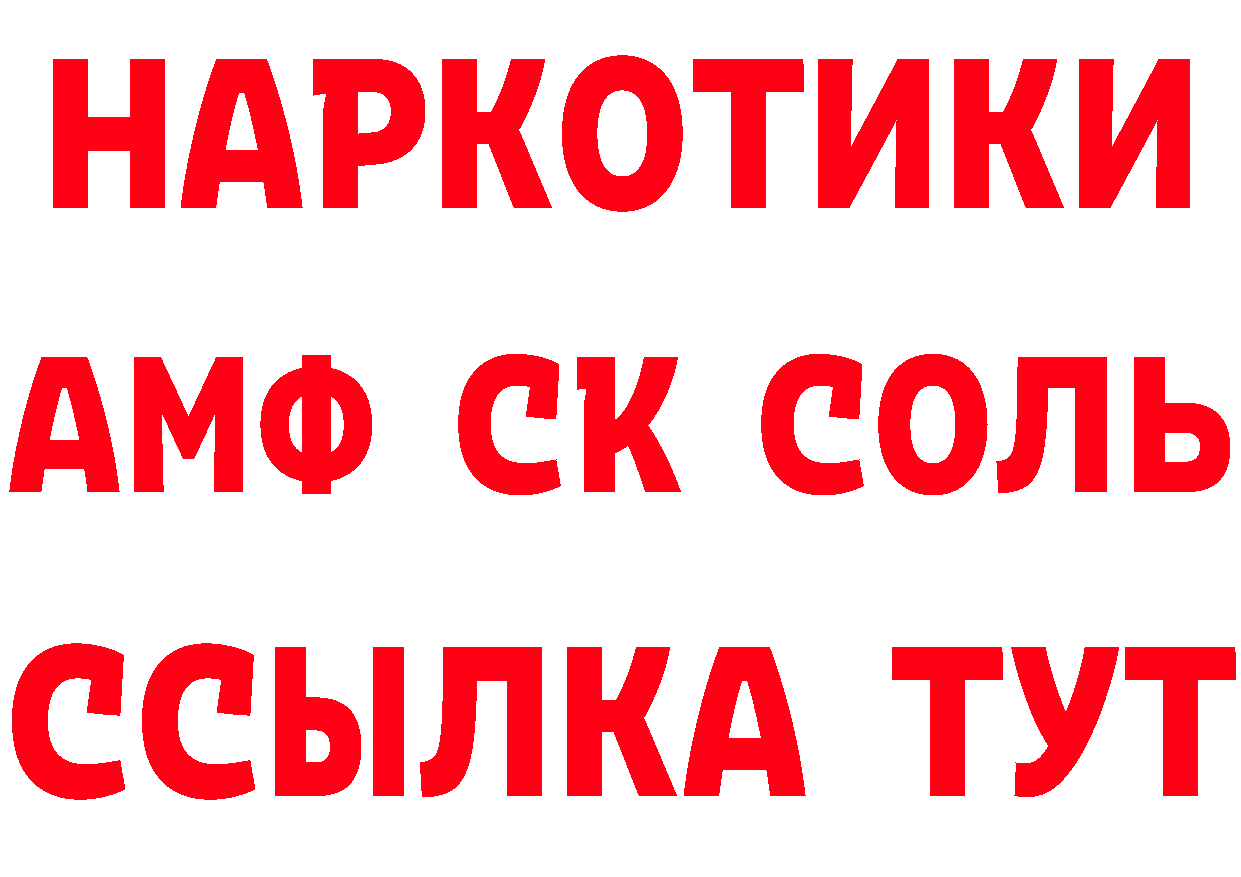 НАРКОТИКИ

АМФ СК СОЛЬ

ССЫЛКА ТУТ